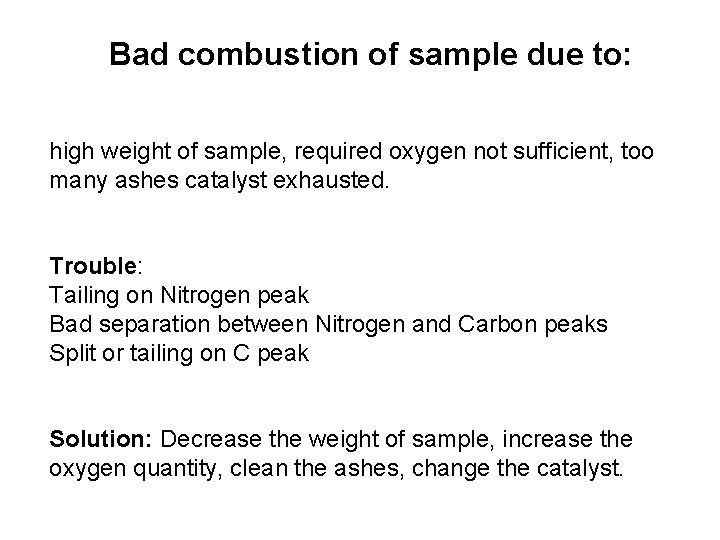 Bad combustion of sample due to:

high weight of sample, required oxygen not sufficient, too many ashes catalyst exhausted.

Trouble:
Tailing on Nitrogen peak
Bad separation between Nitrogen and Carbon peaks
Split or tailing on C peak

Solution: Decrease the weight of sample, increase the oxygen quantity, clean the ashes, change the catalyst.